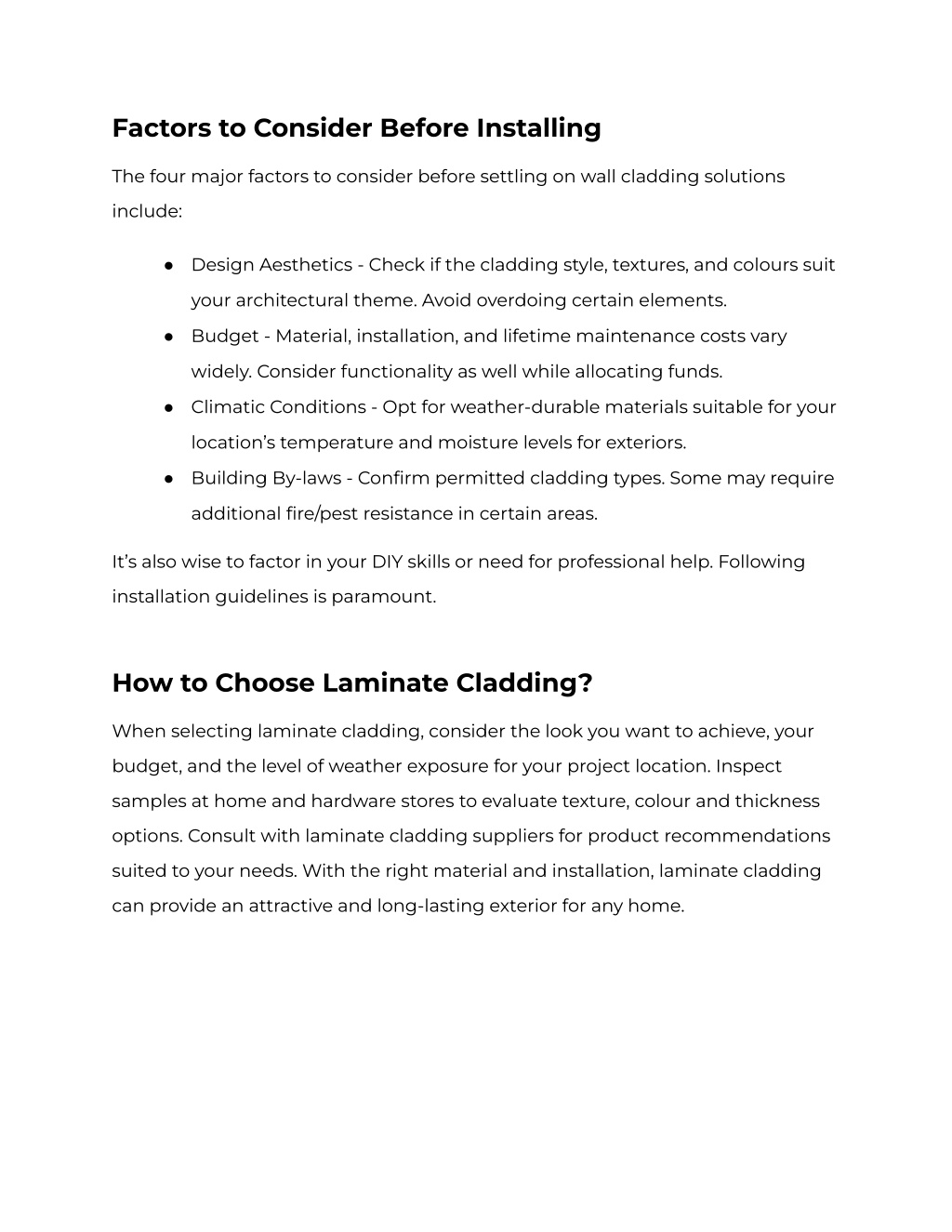 Factors to Consider Before Installing

The four major factors to consider before settling on wall cladding solutions include:

• Design Aesthetics - Check if the cladding style, textures, and colours suit your architectural theme. Avoid overdoing certain elements.
• Budget - Material, installation, and lifetime maintenance costs vary widely. Consider functionality as well while allocating funds.
• Climatic Conditions - Opt for weather-durable materials suitable for your location's temperature and moisture levels for exteriors.
• Building By-laws - Confirm permitted cladding types. Some may require additional fire/pest resistance in certain areas.

It's also wise to factor in your DIY skills or need for professional help. Following installation guidelines is paramount.

How to Choose Laminate Cladding?

When selecting laminate cladding, consider the look you want to achieve, your budget, and the level of weather exposure for your project location. Inspect samples at home and hardware stores to evaluate texture, colour and thickness options. Consult with laminate cladding suppliers for product recommendations suited to your needs. With the right material and installation, laminate cladding can provide an attractive and long-lasting exterior for any home.